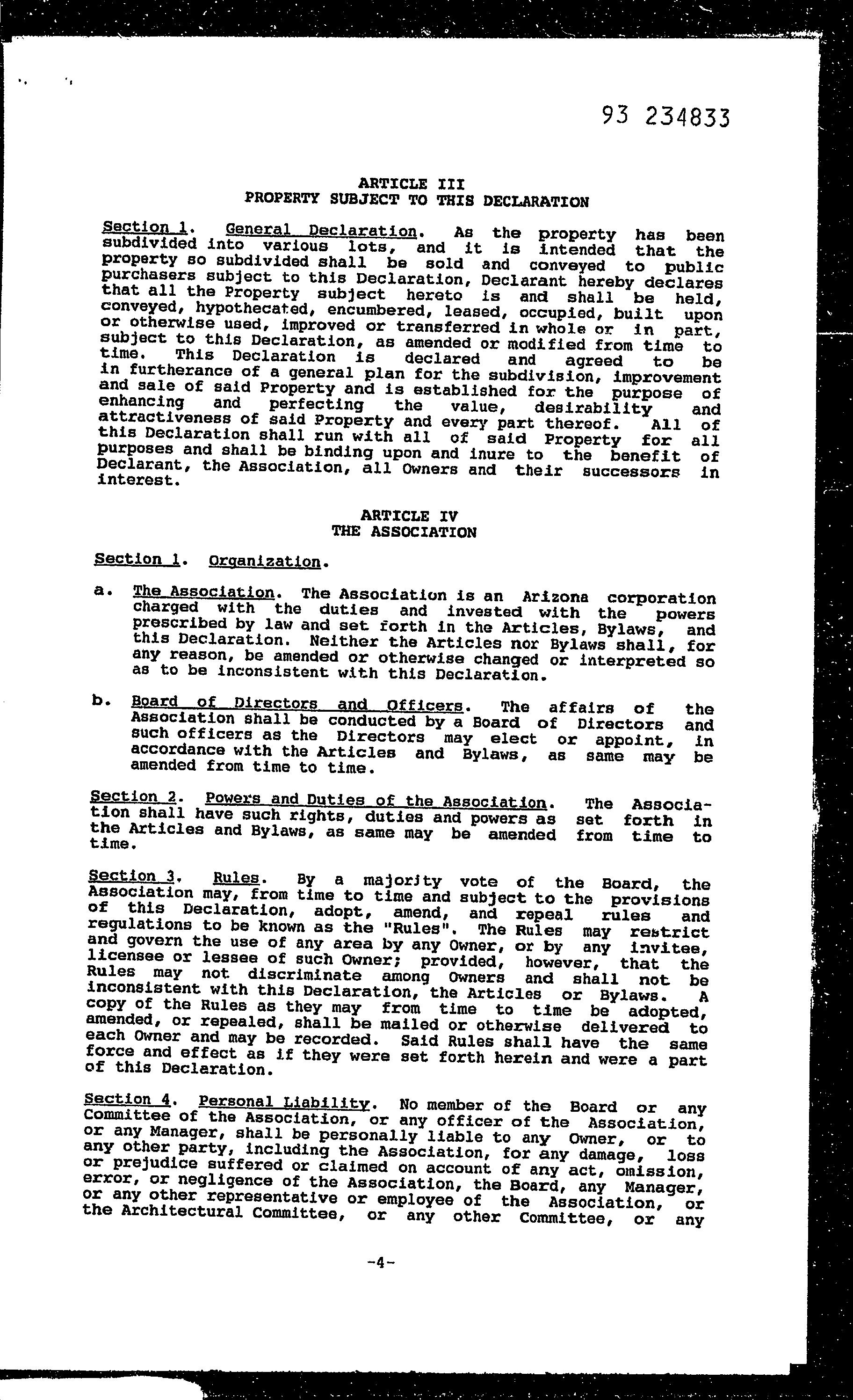 93 234833

ARTICLE III
PROPERTY SUBJECT TO THIS DECLARATION

Section 1. General Declaration. As the property has been subdivided into various lots, and it is intended that the property so subdivided shall be sold and conveyed to public purchasers subject to this Declaration, Declarant hereby declares that all the Property subject hereto is and shall be held, conveyed, hypothecated, encumbered, leased, occupied, built upon or otherwise used, improved or transferred in whole or in part, subject to this Declaration, as amended or modified from time to time. This Declaration is declared and agreed to be in furtherance of a general plan for the subdivision, improvement and sale of said Property and is established for the purpose of enhancing and perfecting the value, desirability and attractiveness of said Property and every part thereof. All of this Declaration shall run with all of said Property for all purposes and shall be binding upon and inure to the benefit of Declarant, the Association, all Owners and their successors in interest.

ARTICLE IV
THE ASSOCIATION

Section 1. Organization.

a. The Association. The Association is an Arizona corporation charged with the duties and invested with the powers prescribed by law and set forth in the Articles, Bylaws, and this Declaration. Neither the Articles nor Bylaws shall, for any reason, be amended or otherwise changed or interpreted so as to be inconsistent with this Declaration.

b. Board of Directors and Officers. The affairs of the Association shall be conducted by a Board of Directors and such officers as the Directors may elect or appoint, in accordance with the Articles and Bylaws, as same may be amended from time to time.

Section 2. Powers and Duties of the Association. The Association shall have such rights, duties and powers as set forth in the Articles and Bylaws, as same may be amended from time to time.

Section 3. Rules. By a majority vote of the Board, the Association may, from time to time and subject to the provisions of this Declaration, adopt, amend, and repeal rules and regulations to be known as the "Rules". The Rules may restrict and govern the use of any area by any Owner, or by any invitee, licensee or lessee of such Owner; provided, however, that the Rules may not discriminate among Owners and shall not be inconsistent with this Declaration, the Articles or Bylaws. A copy of the Rules as they may from time to time be adopted, amended, or repealed, shall be mailed or otherwise delivered to each Owner and may be recorded. Said Rules shall have the same force and effect as if they were set forth herein and were a part of this Declaration.

Section 4. Personal Liability. No member of the Board or any Committee of the Association, or any officer of the Association, or any Manager, shall be personally liable to any Owner, or to any other party, including the Association, for any damage, loss or prejudice suffered or claimed on account of any act, omission, error, or negligence of the Association, the Board, any Manager, or any other representative or employee of the Association, or the Architectural Committee, or any other Committee, or any

-4-